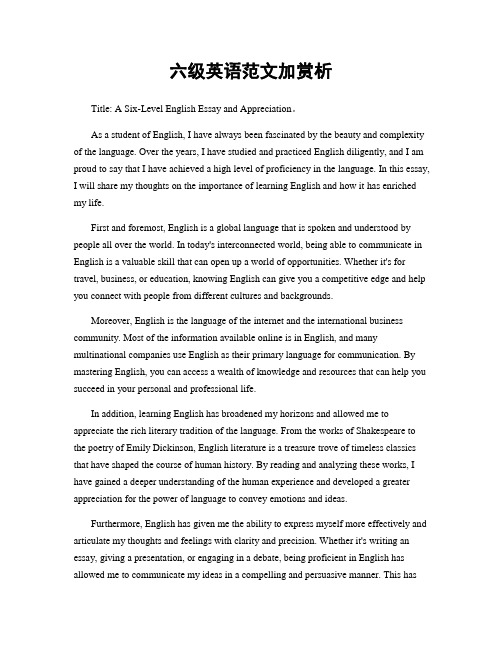 六级英语范文加赏析

Title: A Six-Level English Essay and Appreciation。

As a student of English, I have always been fascinated by the beauty and complexity of the language. Over the years, I have studied and practiced English diligently, and I am proud to say that I have achieved a high level of proficiency in the language. In this essay, I will share my thoughts on the importance of learning English and how it has enriched my life.

First and foremost, English is a global language that is spoken and understood by people all over the world. In today's interconnected world, being able to communicate in English is a valuable skill that can open up a world of opportunities. Whether it's for travel, business, or education, knowing English can give you a competitive edge and help you connect with people from different cultures and backgrounds.

Moreover, English is the language of the internet and the international business community. Most of the information available online is in English, and many multinational companies use English as their primary language for communication. By mastering English, you can access a wealth of knowledge and resources that can help you succeed in your personal and professional life.

In addition, learning English has broadened my horizons and allowed me to appreciate the rich literary tradition of the language. From the works of Shakespeare to the poetry of Emily Dickinson, English literature is a treasure trove of timeless classics that have shaped the course of human history. By reading and analyzing these works, I have gained a deeper understanding of the human experience and developed a greater appreciation for the power of language to convey emotions and ideas.

Furthermore, English has given me the ability to express myself more effectively and articulate my thoughts and feelings with clarity and precision. Whether it's writing an essay, giving a presentation, or engaging in a debate, being proficient in English has allowed me to communicate my ideas in a compelling and persuasive manner. This has